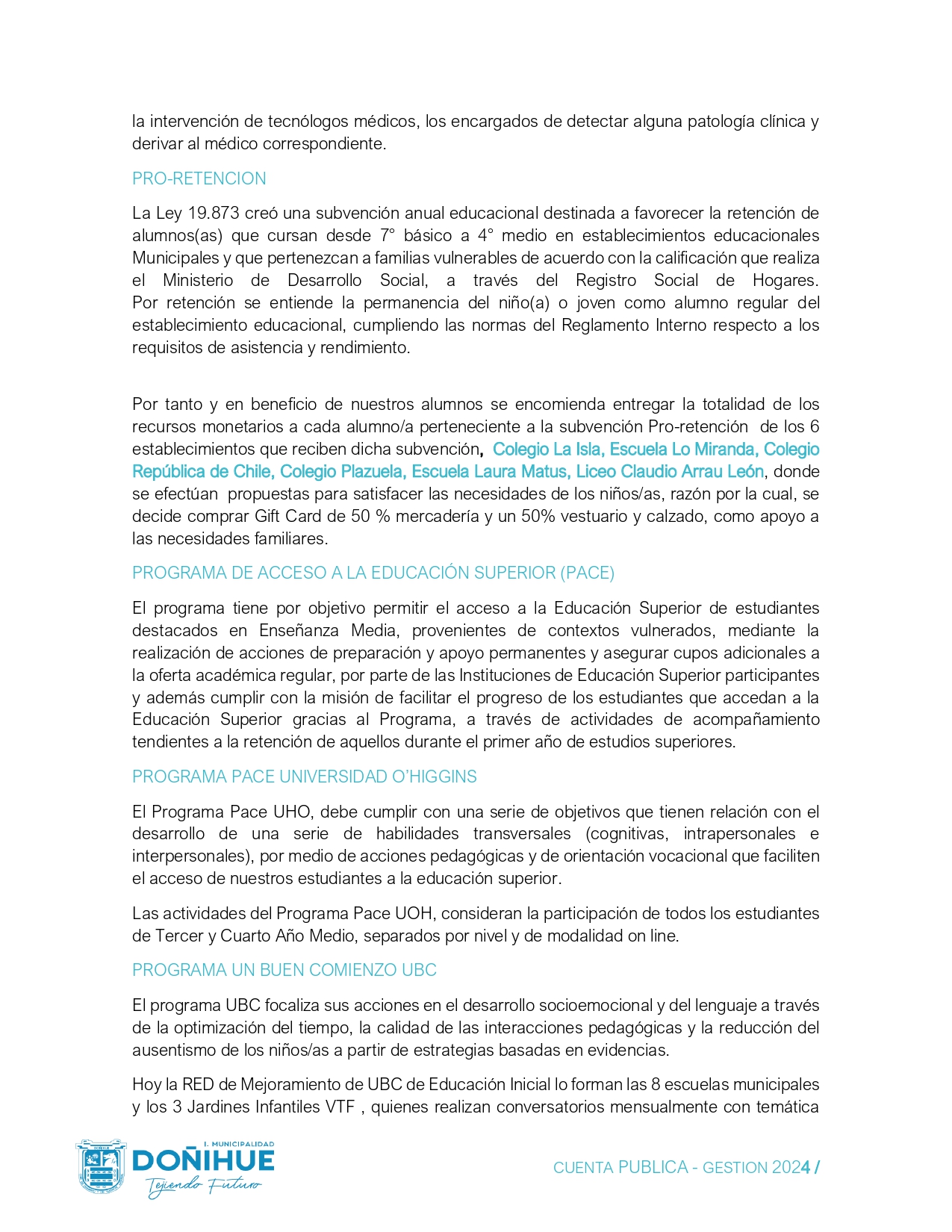 la intervención de tecnólogos médicos, los encargados de detectar alguna patología clínica y derivar al médico correspondiente.

PRO-RETENCION

La Ley 19.873 creó una subvención anual educacional destinada a favorecer la retención de alumnos(as) que cursan desde 7° básico a 4° medio en establecimientos educacionales Municipales y que pertenezcan a familias vulnerables de acuerdo con la calificación que realiza el Ministerio de Desarrollo Social, a través del Registro Social de Hogares. Por retención se entiende la permanencia del niño(a) o joven como alumno regular del establecimiento educacional, cumpliendo las normas del Reglamento Interno respecto a los requisitos de asistencia y rendimiento.

Por tanto y en beneficio de nuestros alumnos se encomienda entregar la totalidad de los recursos monetarios a cada alumno/a perteneciente a la subvención Pro-retención de los 6 establecimientos que reciben dicha subvención, Colegio La Isla, Escuela Lo Miranda, Colegio República de Chile, Colegio Plazuela, Escuela Laura Matus, Liceo Claudio Arrau León, donde se efectúan propuestas para satisfacer las necesidades de los niños/as, razón por la cual, se decide comprar Gift Card de 50 % mercadería y un 50% vestuario y calzado, como apoyo a las necesidades familiares.

PROGRAMA DE ACCESO A LA EDUCACIÓN SUPERIOR (PACE)

El programa tiene por objetivo permitir el acceso a la Educación Superior de estudiantes destacados en Enseñanza Media, provenientes de contextos vulnerados, mediante la realización de acciones de preparación y apoyo permanentes y asegurar cupos adicionales a la oferta académica regular, por parte de las Instituciones de Educación Superior participantes y además cumplir con la misión de facilitar el progreso de los estudiantes que accedan a la Educación Superior gracias al Programa, a través de actividades de acompañamiento tendientes a la retención de aquellos durante el primer año de estudios superiores.

PROGRAMA PACE UNIVERSIDAD O'HIGGINS

El Programa Pace UHO, debe cumplir con una serie de objetivos que tienen relación con el desarrollo de una serie de habilidades transversales (cognitivas, intrapersonales e interpersonales), por medio de acciones pedagógicas y de orientación vocacional que faciliten el acceso de nuestros estudiantes a la educación superior.

Las actividades del Programa Pace UOH, consideran la participación de todos los estudiantes de Tercer y Cuarto Año Medio, separados por nivel y de modalidad on line.

PROGRAMA UN BUEN COMIENZO UBC

El programa UBC focaliza sus acciones en el desarrollo socioemocional y del lenguaje a través de la optimización del tiempo, la calidad de las interacciones pedagógicas y la reducción del ausentismo de los niños/as a partir de estrategias basadas en evidencias.

Hoy la RED de Mejoramiento de UBC de Educación Inicial lo forman las 8 escuelas municipales y los 3 Jardines Infantiles VTF , quienes realizan conversatorios mensualmente con temática

I. MUNICIPALIDAD
DOÑIHUE
Tejiendo Futuro

CUENTA PUBLICA - GESTION 2024 /